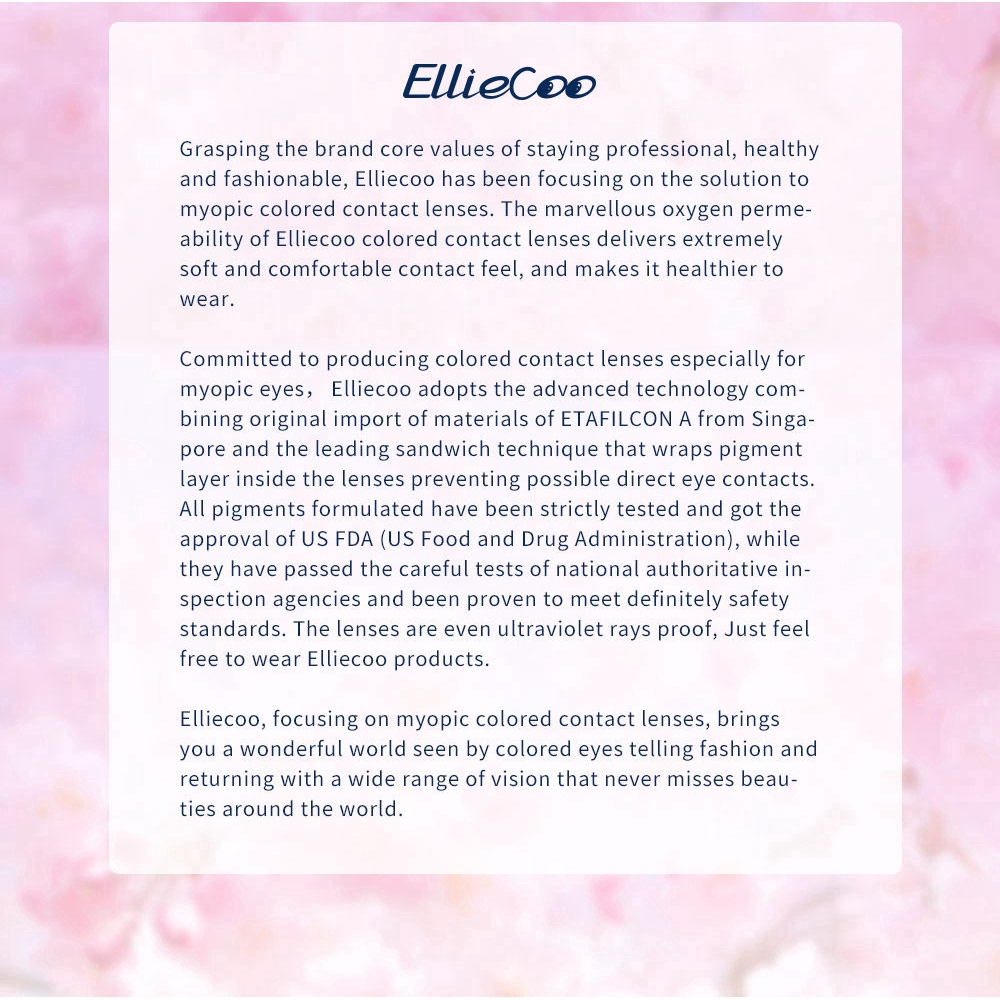 EllieCoo

Grasping the brand core values of staying professional, healthy and fashionable, Elliecoo has been focusing on the solution to myopic colored contact lenses. The marvellous oxygen permeability of Elliecoo colored contact lenses delivers extremely soft and comfortable contact feel, and makes it healthier to wear.

Committed to producing colored contact lenses especially for myopic eyes， Elliecoo adopts the advanced technology combining original import of materials of ETAFILCON A from Singapore and the leading sandwich technique that wraps pigment layer inside the lenses preventing possible direct eye contacts. All pigments formulated have been strictly tested and got the approval of US FDA (US Food and Drug Administration), while they have passed the careful tests of national authoritative inspection agencies and been proven to meet definitely safety standards. The lenses are even ultraviolet rays proof, Just feel free to wear Elliecoo products.

Elliecoo, focusing on myopic colored contact lenses, brings you a wonderful world seen by colored eyes telling fashion and returning with a wide range of vision that never misses beauties around the world.